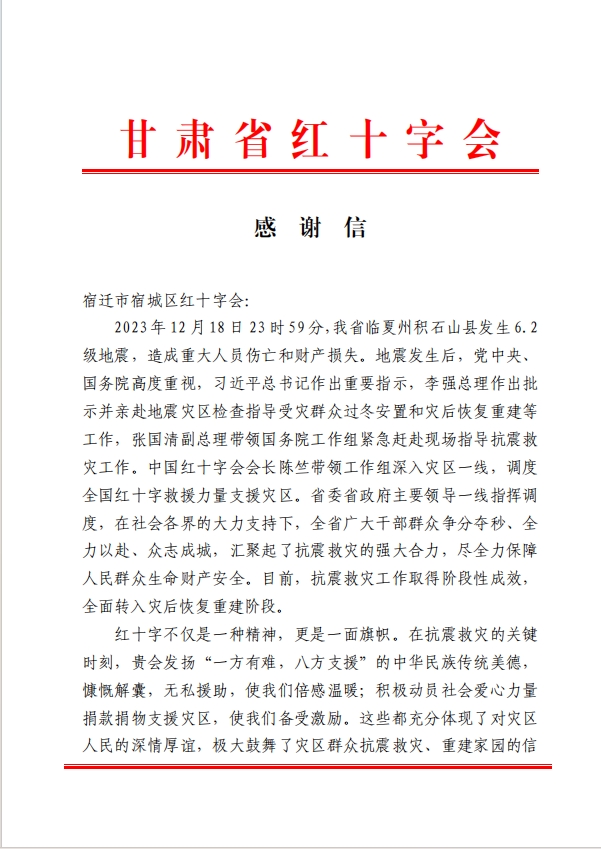 甘肃省红十字会

感 谢 信

宿迁市宿城区红十字会:

2023年12月18日23时59分,我省临夏州积石山县发生6.2级地震，造成重大人员伤亡和财产损失。地震发生后，党中央、国务院高度重视，习近平总书记作出重要指示，李强总理作出批示并亲赴地震灾区检查指导受灾群众过冬安置和灾后恢复重建等工作，张国清副总理带领国务院工作组紧急赶赴现场指导抗震救灾工作。中国红十字会会长陈竺带领工作组深入灾区一线，调度全国红十字救援力量支援灾区。省委省政府主要领导一线指挥调度，在社会各界的大力支持下，全省广大干部群众争分夺秒、全力以赴、众志成城，汇聚起了抗震救灾的强大合力，尽全力保障人民群众生命财产安全。目前，抗震救灾工作取得阶段性成效，全面转入灾后恢复重建阶段。

红十字不仅是一种精神，更是一面旗帜。在抗震救灾的关键时刻，贵会发扬“一方有难，八方支援”的中华民族传统美德，慷慨解囊，无私援助，使我们倍感温暖；积极动员社会爱心力量捐款捐物支援灾区，使我们备受激励。这些都充分体现了对灾区人民的深情厚谊，极大鼓舞了灾区群众抗震救灾、重建家园的信